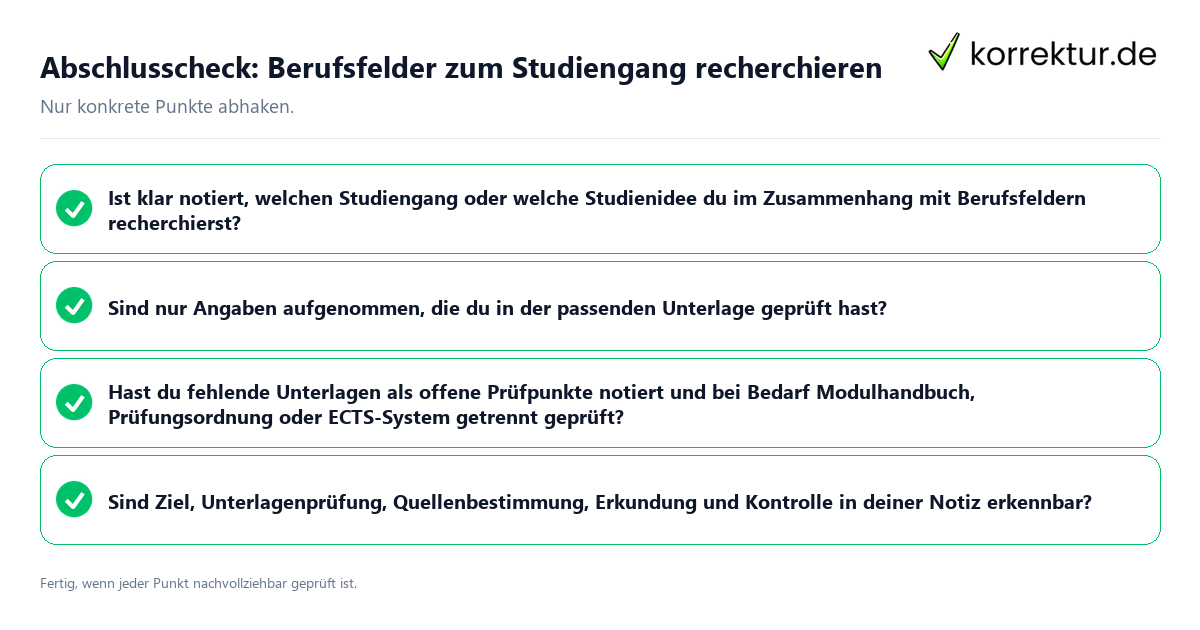 Abschlusscheck: Berufsfelder zum Studiengang recherchieren

korrektur.de

Nur konkrete Punkte abhaken.

Ist klar notiert, welchen Studiengang oder welche Studienidee du im Zusammenhang mit Berufsfeldern recherchierst?

Sind nur Angaben aufgenommen, die du in der passenden Unterlage geprüft hast?

Hast du fehlende Unterlagen als offene Prüfpunkte notiert und bei Bedarf Modulhandbuch, Prüfungsordnung oder ECTS-System getrennt geprüft?

Sind Ziel, Unterlagenprüfung, Quellenbestimmung, Erkundung und Kontrolle in deiner Notiz erkennbar?

Fertig, wenn jeder Punkt nachvollziehbar geprüft ist.